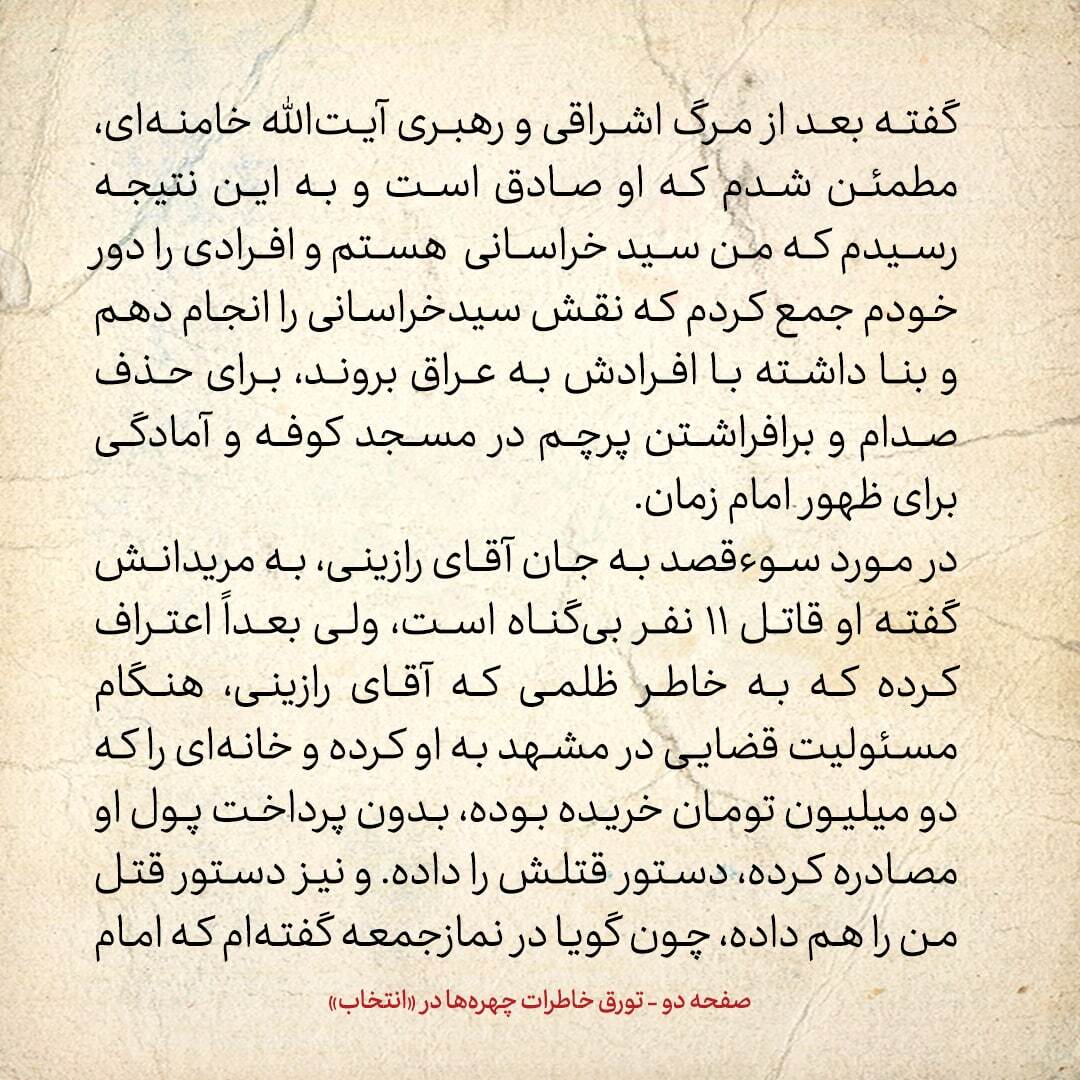 گفته بعد از مرگ اشراقی و رهبری آیت‌الله خامنه‌ای، مطمئن شدم که او صادق است و به این نتیجه رسیدم که من سید خراسانی هستم و افرادی را دور خودم جمع کردم که نقش سیدخراسانی را انجام دهم و بنا داشته با افرادش به عراق بروند، برای حذف صدام و برافراشتن پرچم در مسجد کوفه و آمادگی برای ظهور امام زمان.

در مورد سوءقصد به جان آقای رازینی، به مریدانش گفته او قاتل ۱۱ نفر بی‌گناه است، ولی بعداً اعتراف کرده که به خاطر ظلمی که آقای رازینی، هنگام مسئولیت قضایی در مشهد به او کرده و خانه‌ای را که دو میلیون تومان خریده بوده، بدون پرداخت پول او مصادره کرده، دستور قتلش را داده. و نیز دستور قتل من را هم داده، چون گویا در نمازجمعه گفته‌ام که امام

صفحه دو - تورق خاطرات چهره‌ها در «انتخاب»